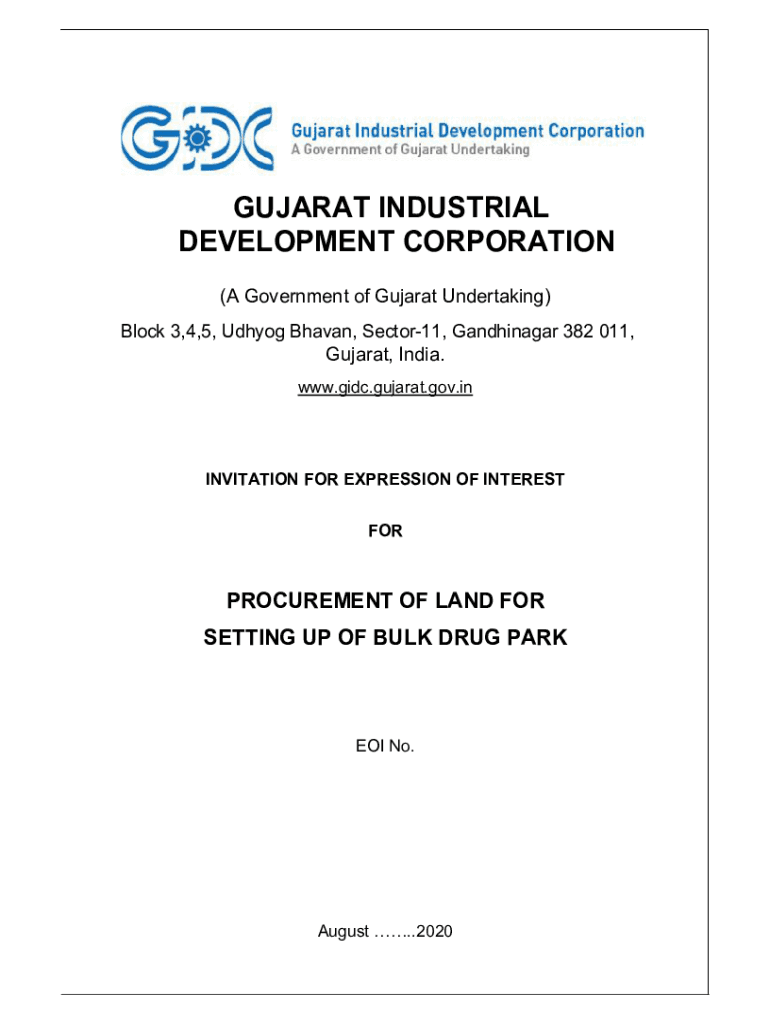 GIDC
Gujarat Industrial Development Corporation
A Government of Gujarat Undertaking

GUJARAT INDUSTRIAL DEVELOPMENT CORPORATION

(A Government of Gujarat Undertaking)

Block 3,4,5, Udhyog Bhavan, Sector-11, Gandhinagar 382 011, Gujarat, India.

www.gidc.gujarat.gov.in

INVITATION FOR EXPRESSION OF INTEREST

FOR

PROCUREMENT OF LAND FOR SETTING UP OF BULK DRUG PARK

EOI No.

August ……..2020